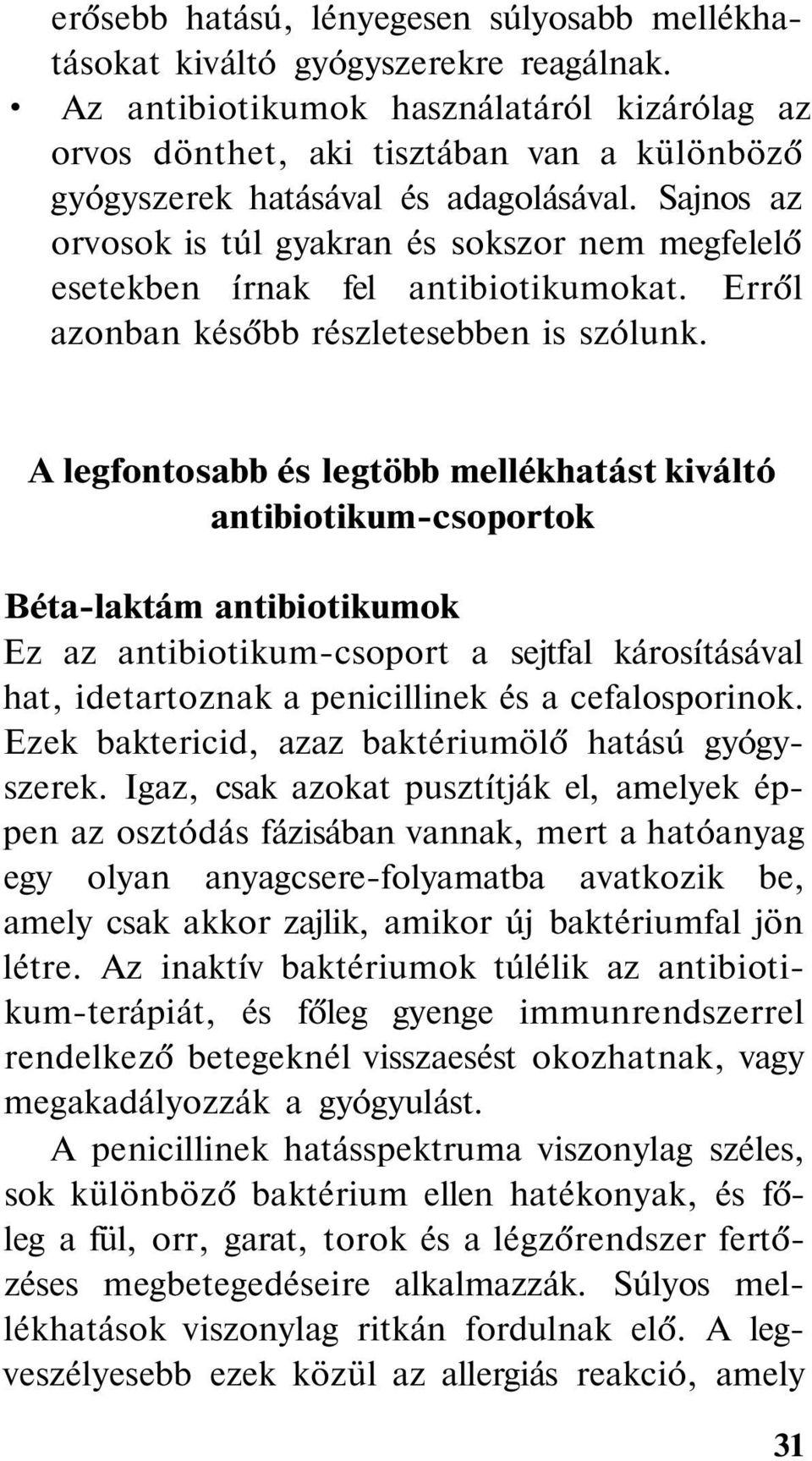 erősebb hatású, lényegesen súlyosabb mellékhatásokat kiváltó gyógyszerekre reagálnak.

• Az antibiotikumok használatáról kizárólag az orvos dönthet, aki tisztában van a különböző gyógyszerek hatásával és adagolásával. Sajnos az orvosok is túl gyakran és sokszor nem megfelelő esetekben írnak fel antibiotikumokat. Erről azonban később részletesebben is szólunk.

A legfontosabb és legtöbb mellékhatást kiváltó antibiotikum-csoportok

Béta-laktám antibiotikumok

Ez az antibiotikum-csoport a sejtfal károsításával hat, idetartoznak a penicillinek és a cefalosporinok. Ezek baktericid, azaz baktériumölő hatású gyógyszerek. Igaz, csak azokat pusztítják el, amelyek éppen az osztódás fázisában vannak, mert a hatóanyag egy olyan anyagcsere-folyamatba avatkozik be, amely csak akkor zajlik, amikor új baktériumfal jön létre. Az inaktív baktériumok túlélik az antibiotikum-terápiát, és főleg gyenge immunrendszerrel rendelkező betegeknél visszaesést okozhatnak, vagy megakadályozzák a gyógyulást.

A penicillinek hatásspektruma viszonylag széles, sok különböző baktérium ellen hatékonyak, és főleg a fül, orr, garat, torok és a légzőrendszer fertőzéses megbetegedéseire alkalmazzák. Súlyos mellékhatások viszonylag ritkán fordulnak elő. A legveszélyesebb ezek közül az allergiás reakció, amely

31